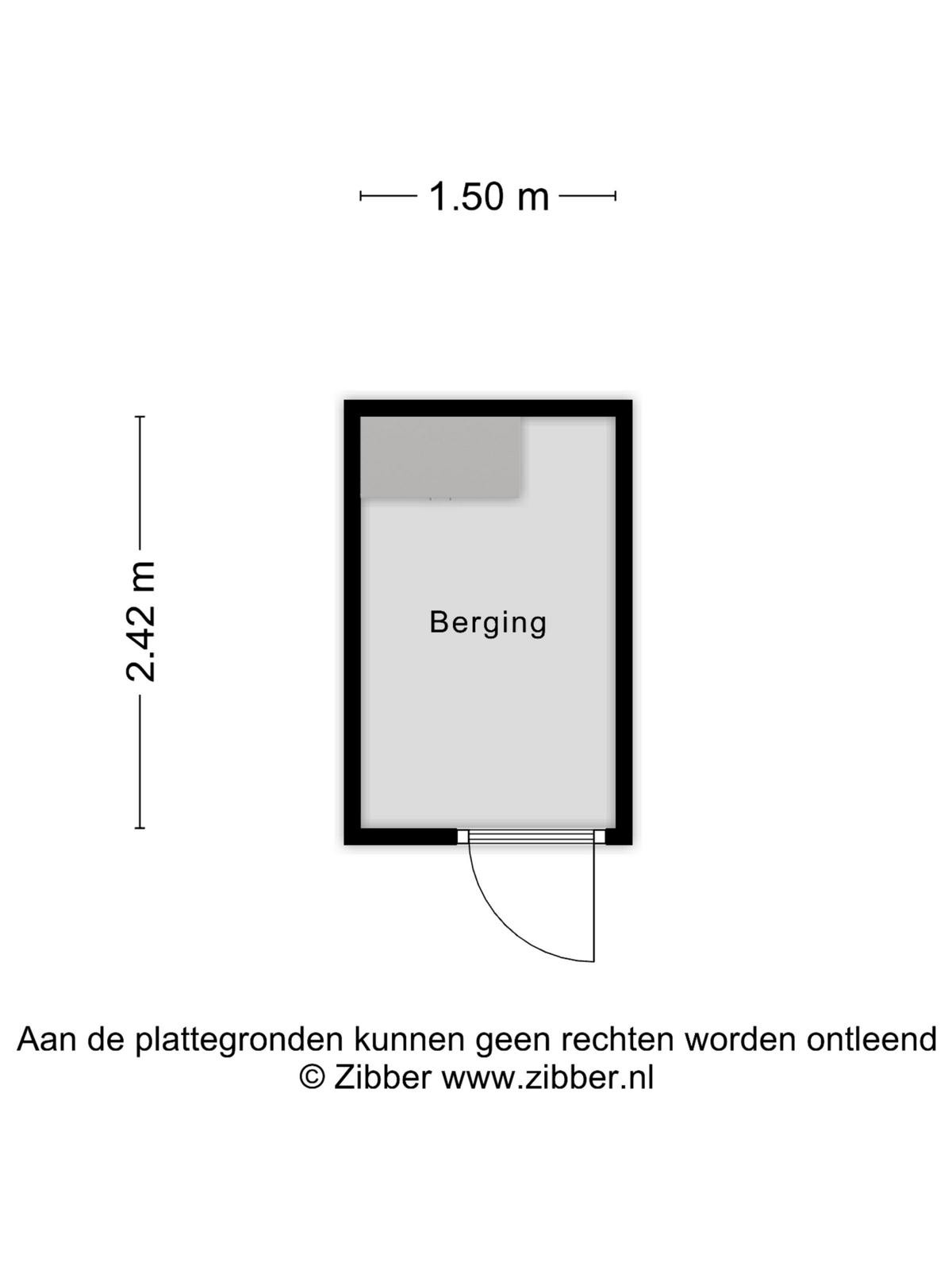 1.50 m

2.42 m

Berging

Aan de plattegronden kunnen geen rechten worden ontleend
© Zibber www.zibber.nl